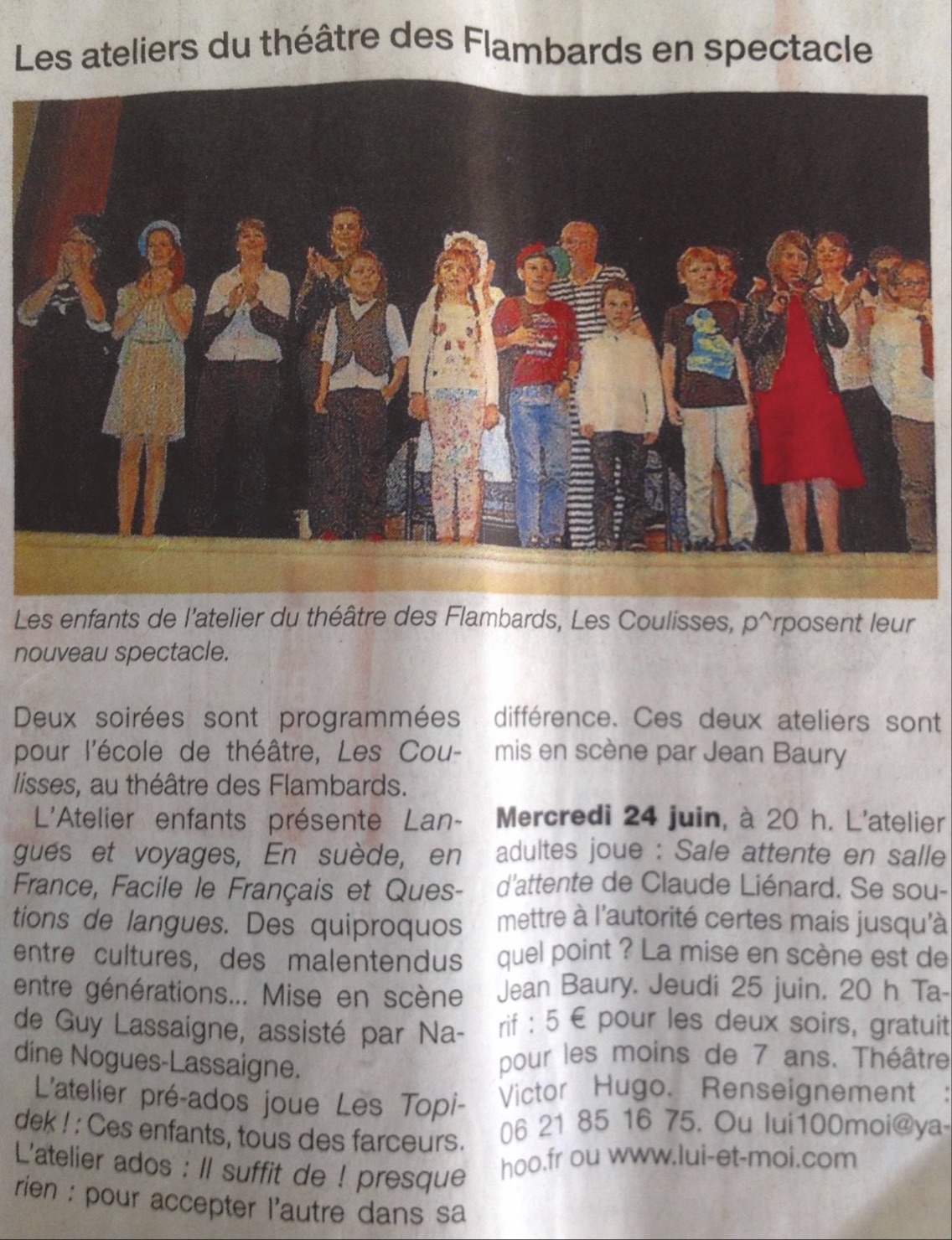 Les ateliers du théâtre des Flambards en spectacle

Les enfants de l'atelier du théâtre des Flambards, Les Coulisses, p^rposent leur nouveau spectacle.

Deux soirées sont programmées pour l'école de théâtre, Les Coulisses, au théâtre des Flambards.

L'Atelier enfants présente Langues et voyages, En suède, en France, Facile le Français et Questions de langues. Des quiproquos entre cultures, des malentendus entre générations... Mise en scène de Guy Lassaigne, assisté par Nadine Nogues-Lassaigne.

L'atelier pré-ados joue Les Topidek ! : Ces enfants, tous des farceurs. L'atelier ados : Il suffit de ! presque rien : pour accepter l'autre dans sa différence. Ces deux ateliers sont mis en scène par Jean Baury

Mercredi 24 juin, à 20 h. L'atelier adultes joue : Sale attente en salle d'attente de Claude Liénard. Se soumettre à l'autorité certes mais jusqu'à quel point ? La mise en scène est de Jean Baury. Jeudi 25 juin. 20 h Tarif : 5 € pour les deux soirs, gratuit pour les moins de 7 ans. Théâtre Victor Hugo. Renseignement : 06 21 85 16 75. Ou lui100moi@yahoo.fr ou www.lui-et-moi.com